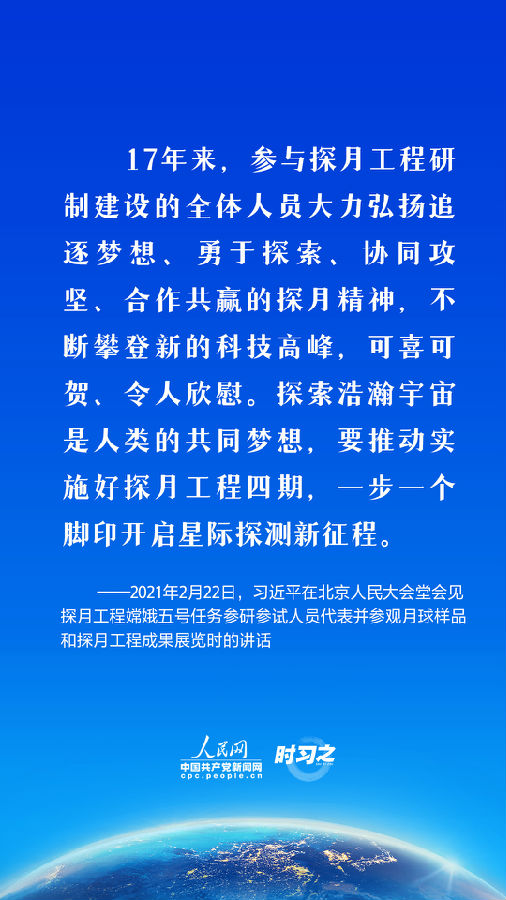 17年来，参与探月工程研制建设的全体人员大力弘扬追逐梦想、勇于探索、协同攻坚、合作共赢的探月精神，不断攀登新的科技高峰，可喜可贺、令人欣慰。探索浩瀚宇宙是人类的共同梦想，要推动实施好探月工程四期，一步一个脚印开启星际探测新征程。

——2021年2月22日，习近平在北京人民大会堂会见探月工程嫦娥五号任务参研参试人员代表并参观月球样品和探月工程成果展览时的讲话

人民网
中国共产党新闻网
cpc.people.cn
时习之